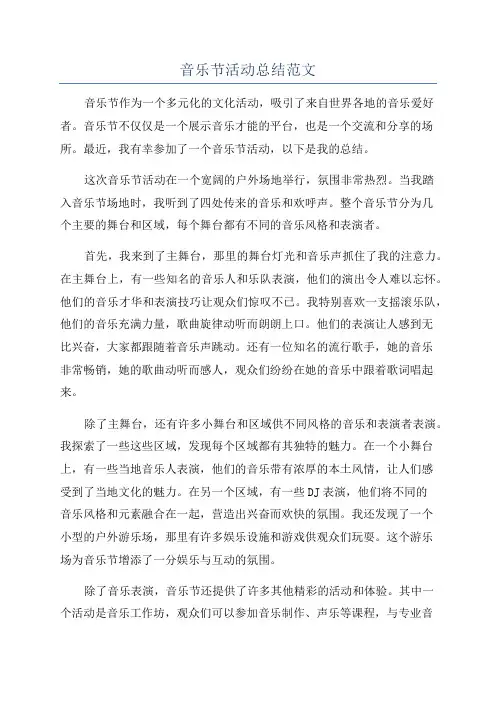 音乐节活动总结范文

音乐节作为一个多元化的文化活动，吸引了来自世界各地的音乐爱好者。音乐节不仅仅是一个展示音乐才能的平台，也是一个交流和分享的场所。最近，我有幸参加了一个音乐节活动，以下是我的总结。

这次音乐节活动在一个宽阔的户外场地举行，氛围非常热烈。当我踏入音乐节场地时，我听到了四处传来的音乐和欢呼声。整个音乐节分为几个主要的舞台和区域，每个舞台都有不同的音乐风格和表演者。

首先，我来到了主舞台，那里的舞台灯光和音乐声抓住了我的注意力。在主舞台上，有一些知名的音乐人和乐队表演，他们的演出令人难以忘怀。他们的音乐才华和表演技巧让观众们惊叹不已。我特别喜欢一支摇滚乐队，他们的音乐充满力量，歌曲旋律动听而朗朗上口。他们的表演让人感到无比兴奋，大家都跟随着音乐声跳动。还有一位知名的流行歌手，她的音乐非常畅销，她的歌曲动听而感人，观众们纷纷在她的音乐中跟着歌词唱起来。

除了主舞台，还有许多小舞台和区域供不同风格的音乐和表演者表演。我探索了一些这些区域，发现每个区域都有其独特的魅力。在一个小舞台上，有一些当地音乐人表演，他们的音乐带有浓厚的本土风情，让人们感受到了当地文化的魅力。在另一个区域，有一些DJ表演，他们将不同的音乐风格和元素融合在一起，营造出兴奋而欢快的氛围。我还发现了一个小型的户外游乐场，那里有许多娱乐设施和游戏供观众们玩耍。这个游乐场为音乐节增添了一分娱乐与互动的氛围。

除了音乐表演，音乐节还提供了许多其他精彩的活动和体验。其中一个活动是音乐工作坊，观众们可以参加音乐制作、声乐等课程，与专业音